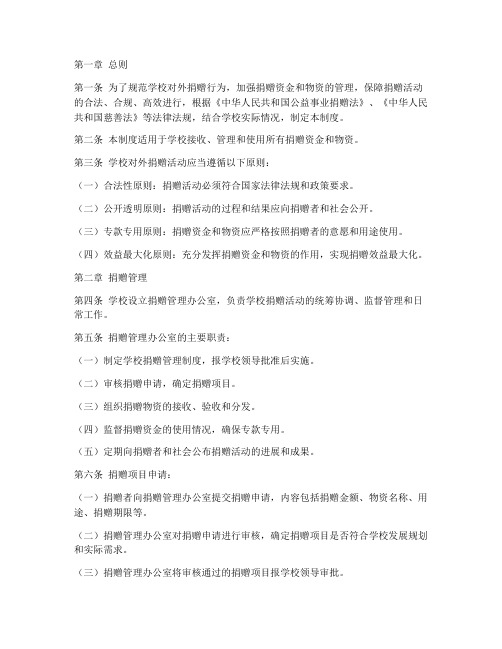 第一章 总则

第一条 为了规范学校对外捐赠行为，加强捐赠资金和物资的管理，保障捐赠活动的合法、合规、高效进行，根据《中华人民共和国公益事业捐赠法》、《中华人民共和国慈善法》等法律法规，结合学校实际情况，制定本制度。

第二条 本制度适用于学校接收、管理和使用所有捐赠资金和物资。

第三条 学校对外捐赠活动应当遵循以下原则：

（一）合法性原则：捐赠活动必须符合国家法律法规和政策要求。

（二）公开透明原则：捐赠活动的过程和结果应向捐赠者和社会公开。

（三）专款专用原则：捐赠资金和物资应严格按照捐赠者的意愿和用途使用。

（四）效益最大化原则：充分发挥捐赠资金和物资的作用，实现捐赠效益最大化。

第二章 捐赠管理

第四条 学校设立捐赠管理办公室，负责学校捐赠活动的统筹协调、监督管理和日常工作。

第五条 捐赠管理办公室的主要职责：

（一）制定学校捐赠管理制度，报学校领导批准后实施。

（二）审核捐赠申请，确定捐赠项目。

（三）组织捐赠物资的接收、验收和分发。

（四）监督捐赠资金的使用情况，确保专款专用。

（五）定期向捐赠者和社会公布捐赠活动的进展和成果。

第六条 捐赠项目申请：

（一）捐赠者向捐赠管理办公室提交捐赠申请，内容包括捐赠金额、物资名称、用途、捐赠期限等。

（二）捐赠管理办公室对捐赠申请进行审核，确定捐赠项目是否符合学校发展规划和实际需求。

（三）捐赠管理办公室将审核通过的捐赠项目报学校领导审批。